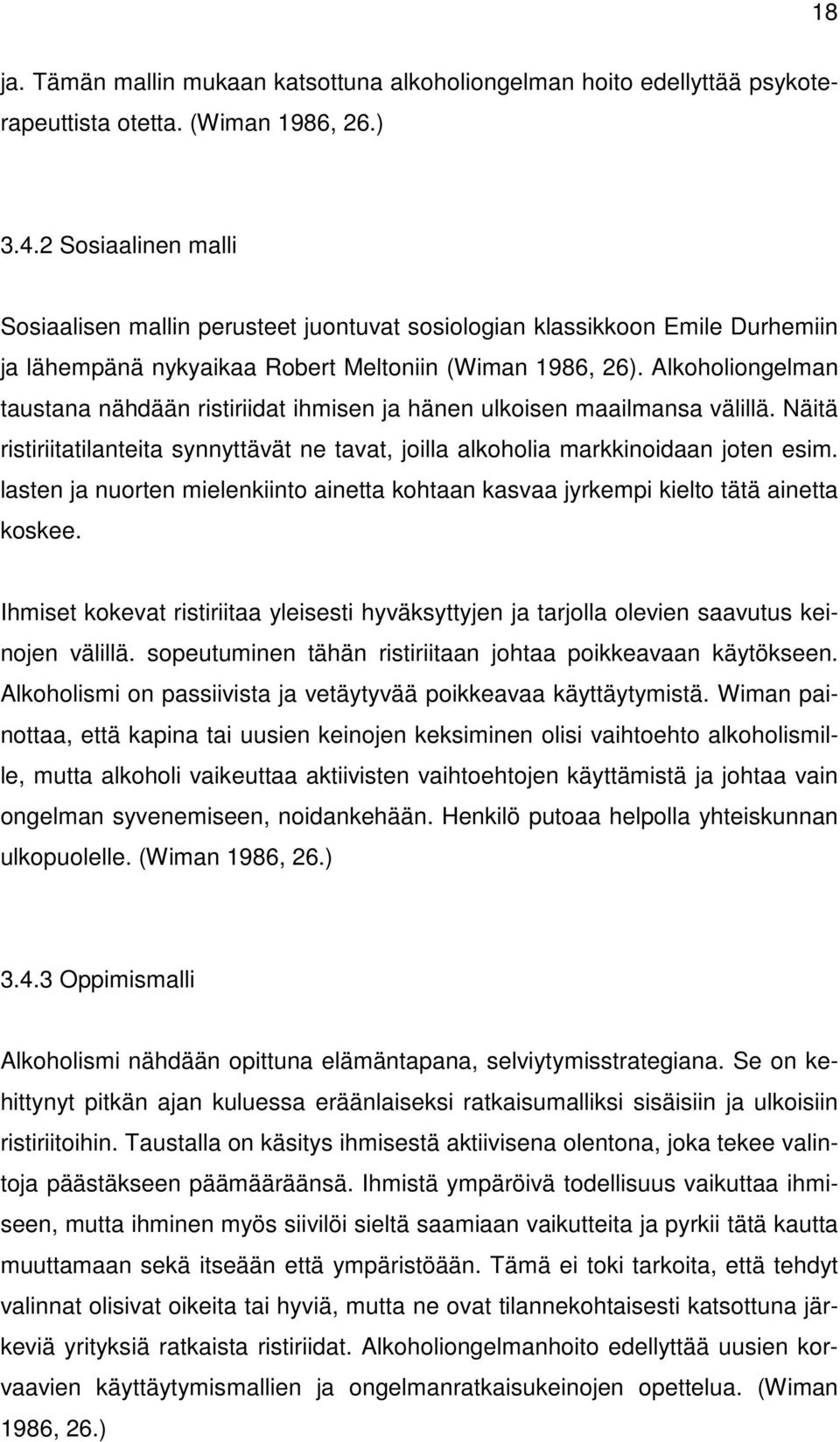 18

ja. Tämän mallin mukaan katsottuna alkoholiongelman hoito edellyttää psykoterapeuttista otetta. (Wiman 1986, 26.)

3.4.2 Sosiaalinen malli

Sosiaalisen mallin perusteet juontuvat sosiologian klassikkoon Emile Durhemiin ja lähempänä nykyaikaa Robert Meltoniin (Wiman 1986, 26). Alkoholiongelman taustana nähdään ristiriidat ihmisen ja hänen ulkoisen maailmansa välillä. Näitä ristiriitatilanteita synnyttävät ne tavat, joilla alkoholia markkinoidaan joten esim. lasten ja nuorten mielenkiinto ainetta kohtaan kasvaa jyrkempi kielto tätä ainetta koskee.

Ihmiset kokevat ristiriitaa yleisesti hyväksyttyjen ja tarjolla olevien saavutus keinojen välillä. sopeutuminen tähän ristiriitaan johtaa poikkeavaan käytökseen. Alkoholismi on passiivista ja vetäytyvää poikkeavaa käyttäytymistä. Wiman painottaa, että kapina tai uusien keinojen keksiminen olisi vaihtoehto alkoholismille, mutta alkoholi vaikeuttaa aktiivisten vaihtoehtojen käyttämistä ja johtaa vain ongelman syvenemiseen, noidankehään. Henkilö putoaa helpolla yhteiskunnan ulkopuolelle. (Wiman 1986, 26.)

3.4.3 Oppimismalli

Alkoholismi nähdään opittuna elämäntapana, selviytymisstrategiana. Se on kehittynyt pitkän ajan kuluessa eräänlaiseksi ratkaisumalliksi sisäisiin ja ulkoisiin ristiriitoihin. Taustalla on käsitys ihmisestä aktiivisena olentona, joka tekee valintoja päästäkseen päämääräänsä. Ihmistä ympäröivä todellisuus vaikuttaa ihmiseen, mutta ihminen myös siivilöi sieltä saamiaan vaikutteita ja pyrkii tätä kautta muuttamaan sekä itseään että ympäristöään. Tämä ei toki tarkoita, että tehdyt valinnat olisivat oikeita tai hyviä, mutta ne ovat tilannekohtaisesti katsottuna järkeviä yrityksiä ratkaista ristiriidat. Alkoholiongelmanhoito edellyttää uusien korvaavien käyttäytymismallien ja ongelmanratkaisukeinojen opettelua. (Wiman 1986, 26.)